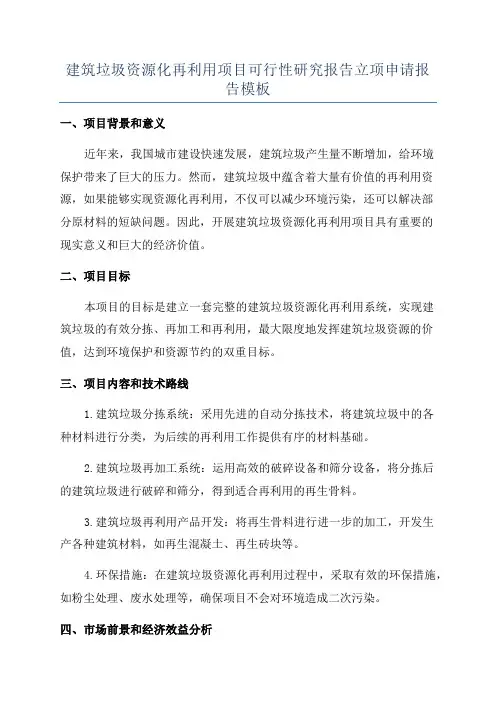 建筑垃圾资源化再利用项目可行性研究报告立项申请报告模板

一、项目背景和意义

近年来，我国城市建设快速发展，建筑垃圾产生量不断增加，给环境保护带来了巨大的压力。然而，建筑垃圾中蕴含着大量有价值的再利用资源，如果能够实现资源化再利用，不仅可以减少环境污染，还可以解决部分原材料的短缺问题。因此，开展建筑垃圾资源化再利用项目具有重要的现实意义和巨大的经济价值。

二、项目目标

本项目的目标是建立一套完整的建筑垃圾资源化再利用系统，实现建筑垃圾的有效分拣、再加工和再利用，最大限度地发挥建筑垃圾资源的价值，达到环境保护和资源节约的双重目标。

三、项目内容和技术路线

1.建筑垃圾分拣系统：采用先进的自动分拣技术，将建筑垃圾中的各种材料进行分类，为后续的再利用工作提供有序的材料基础。

2.建筑垃圾再加工系统：运用高效的破碎设备和筛分设备，将分拣后的建筑垃圾进行破碎和筛分，得到适合再利用的再生骨料。

3.建筑垃圾再利用产品开发：将再生骨料进行进一步的加工，开发生产各种建筑材料，如再生混凝土、再生砖块等。

4.环保措施：在建筑垃圾资源化再利用过程中，采取有效的环保措施，如粉尘处理、废水处理等，确保项目不会对环境造成二次污染。

四、市场前景和经济效益分析